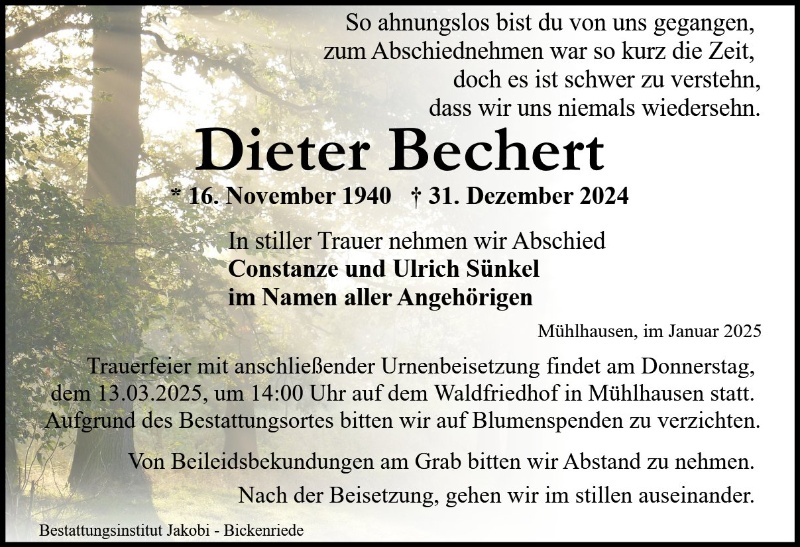 So ahnungslos bist du von uns gegangen,
zum Abschiednehmen war so kurz die Zeit,
doch es ist schwer zu verstehn,
dass wir uns niemals wiedersehn.

Dieter Bechert

* 16. November 1940 † 31. Dezember 2024

In stiller Trauer nehmen wir Abschied
Constanze und Ulrich Sünkel
im Namen aller Angehörigen

Mühlhausen, im Januar 2025

Trauerfeier mit anschließender Urnenbeisetzung findet am Donnerstag, dem 13.03.2025, um 14:00 Uhr auf dem Waldfriedhof in Mühlhausen statt. Aufgrund des Bestattungsortes bitten wir auf Blumenspenden zu verzichten.

Von Beileidsbekundungen am Grab bitten wir Abstand zu nehmen.

Nach der Beisetzung, gehen wir im stillen auseinander.

Bestattungsinstitut Jakobi - Bickenriede